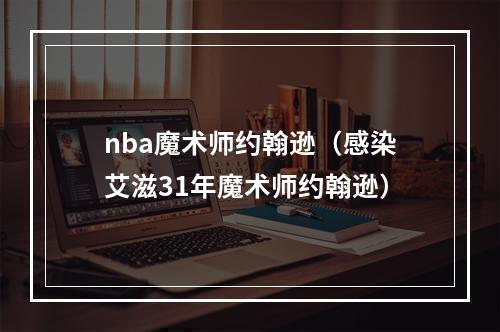 nba魔术师约翰逊（感染艾滋31年魔术师约翰逊）